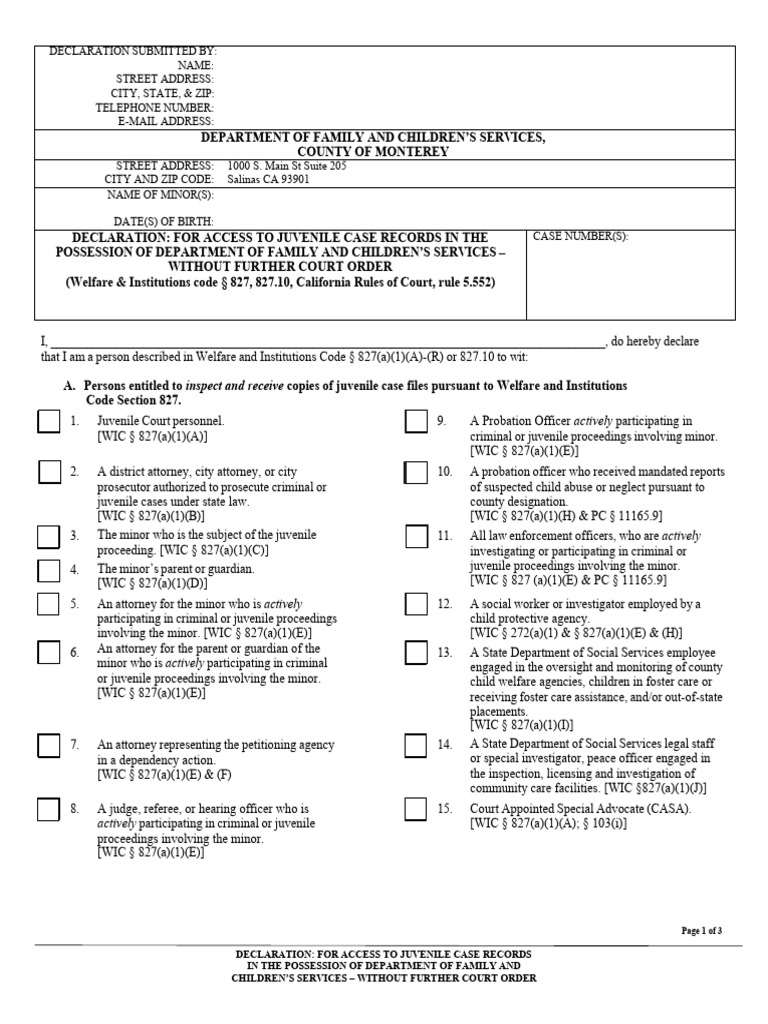 DECLARATION SUBMITTED BY:
NAME:
STREET ADDRESS:
CITY, STATE, & ZIP:
TELEPHONE NUMBER:
E-MAIL ADDRESS:

DEPARTMENT OF FAMILY AND CHILDREN'S SERVICES,
COUNTY OF MONTEREY

STREET ADDRESS: 1000 S. Main St Suite 205
CITY AND ZIP CODE: Salinas CA 93901
NAME OF MINOR(S):
DATE(S) OF BIRTH:

DECLARATION: FOR ACCESS TO JUVENILE CASE RECORDS IN THE POSSESSION OF DEPARTMENT OF FAMILY AND CHILDREN'S SERVICES – WITHOUT FURTHER COURT ORDER
(Welfare & Institutions code § 827, 827.10, California Rules of Court, rule 5.552)

CASE NUMBER(S):

I, ____, do hereby declare that I am a person described in Welfare and Institutions Code § 827(a)(1)(A)-(R) or 827.10 to wit:

A. Persons entitled to inspect and receive copies of juvenile case files pursuant to Welfare and Institutions Code Section 827.

☐ 1. Juvenile Court personnel.
[WIC § 827(a)(1)(A)]

☐ 2. A district attorney, city attorney, or city prosecutor authorized to prosecute criminal or juvenile cases under state law.
[WIC § 827(a)(1)(B)]

☐ 3. The minor who is the subject of the juvenile proceeding. [WIC § 827(a)(1)(C)]

☐ 4. The minor's parent or guardian.
[WIC § 827(a)(1)(D)]

☐ 5. An attorney for the minor who is actively participating in criminal or juvenile proceedings involving the minor. [WIC § 827(a)(1)(E)]

☐ 6. An attorney for the parent or guardian of the minor who is actively participating in criminal or juvenile proceedings involving the minor.
[WIC § 827(a)(1)(E)]

☐ 7. An attorney representing the petitioning agency in a dependency action.
[WIC § 827(a)(1)(E) & (F)

☐ 8. A judge, referee, or hearing officer who is actively participating in criminal or juvenile proceedings involving the minor.
[WIC § 827(a)(1)(E)]

☐ 9. A Probation Officer actively participating in criminal or juvenile proceedings involving minor.
[WIC § 827(a)(1)(E)]

☐ 10. A probation officer who received mandated reports of suspected child abuse or neglect pursuant to county designation.
[WIC § 827(a)(1)(H) & PC § 11165.9]

☐ 11. All law enforcement officers, who are actively investigating or participating in criminal or juvenile proceedings involving the minor.
[WIC § 827 (a)(1)(E) & PC § 11165.9]

☐ 12. A social worker or investigator employed by a child protective agency.
[WIC § 272(a)(1) & § 827(a)(1)(E) & (H)]

☐ 13. A State Department of Social Services employee engaged in the oversight and monitoring of county child welfare agencies, children in foster care or receiving foster care assistance, and/or out-of-state placements.
[WIC § 827(a)(1)(I)]

☐ 14. A State Department of Social Services legal staff or special investigator, peace officer engaged in the inspection, licensing and investigation of community care facilities. [WIC §827(a)(1)(J)]

☐ 15. Court Appointed Special Advocate (CASA).
[WIC § 827(a)(1)(A); § 103(i)]

Page 1 of 3

DECLARATION: FOR ACCESS TO JUVENILE CASE RECORDS
IN THE POSSESSION OF DEPARTMENT OF FAMILY AND
CHILDREN'S SERVICES – WITHOUT FURTHER COURT ORDER